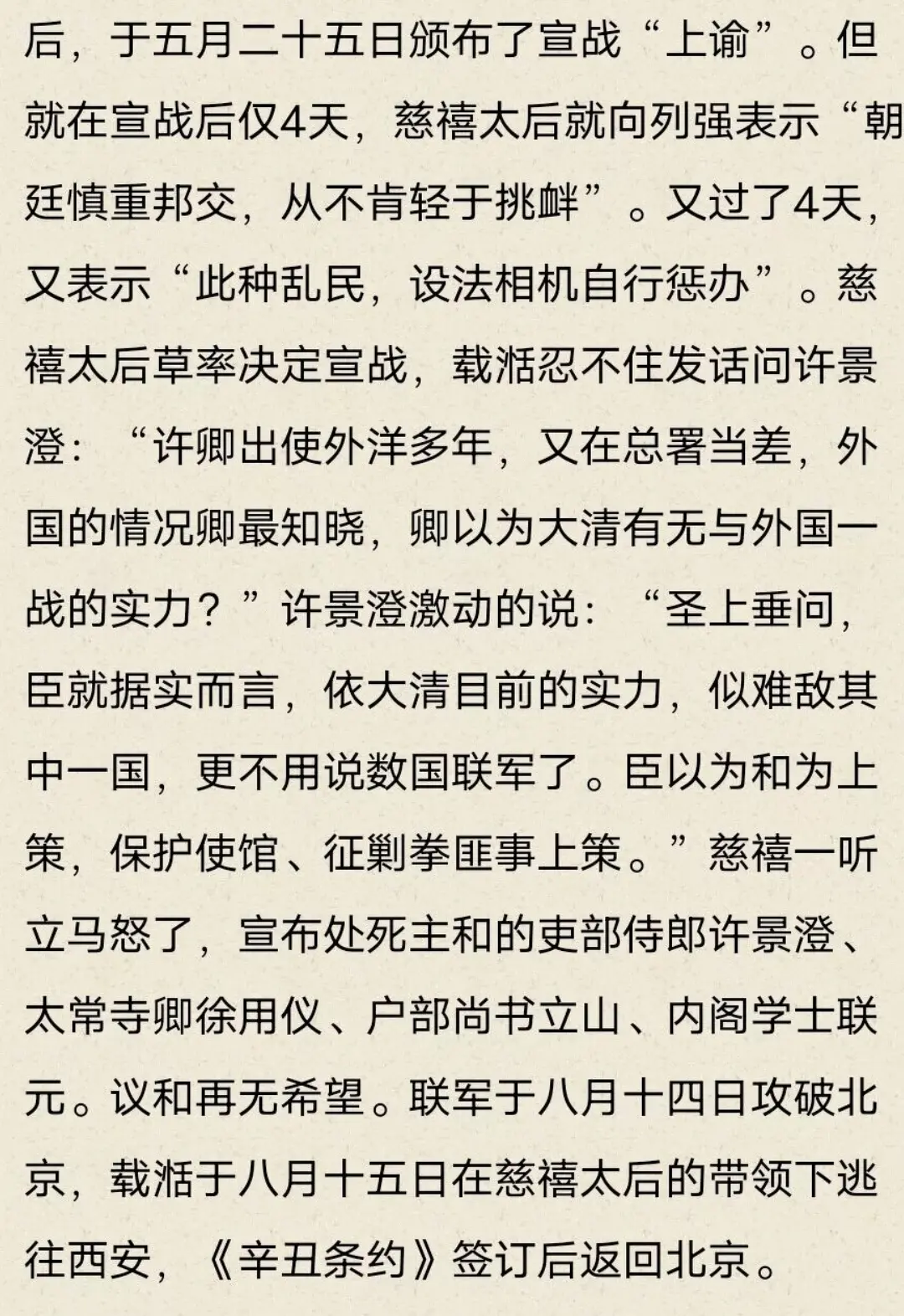 后，于五月二十五日颁布了宣战“上谕”。但就在宣战后仅4天，慈禧太后就向列强表示“朝廷慎重邦交，从不肯轻于挑衅”。又过了4天，又表示“此种乱民，设法相机自行惩办”。慈禧太后草率决定宣战，载湉忍不住发话问许景澄：“许卿出使外洋多年，又在总署当差，外国的情况卿最知晓，卿以为大清有无与外国一战的实力？”许景澄激动的说：“圣上垂问，臣就据实而言，依大清目前的实力，似难敌其中一国，更不用说数国联军了。臣以为和为上策，保护使馆、征剿拳匪事上策。”慈禧一听立马怒了，宣布处死主和的吏部侍郎许景澄、太常寺卿徐用仪、户部尚书立山、内阁学士联元。议和再无希望。联军于八月十四日攻破北京，载湉于八月十五日在慈禧太后的带领下逃往西安，《辛丑条约》签订后返回北京。